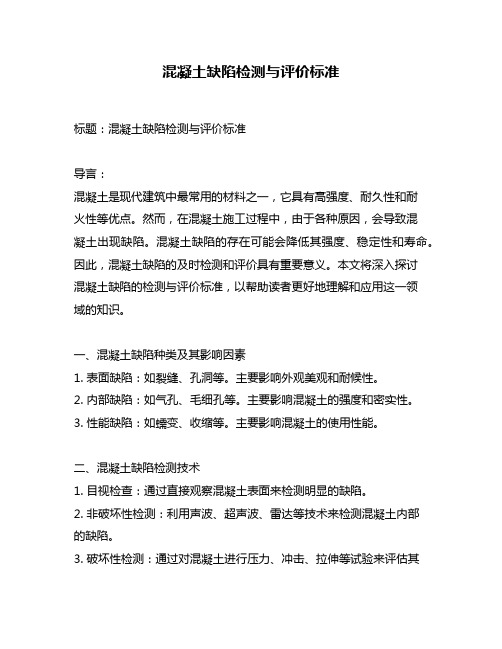 混凝土缺陷检测与评价标准

标题：混凝土缺陷检测与评价标准

导言：
混凝土是现代建筑中最常用的材料之一，它具有高强度、耐久性和耐火性等优点。然而，在混凝土施工过程中，由于各种原因，会导致混凝土出现缺陷。混凝土缺陷的存在可能会降低其强度、稳定性和寿命。因此，混凝土缺陷的及时检测和评价具有重要意义。本文将深入探讨混凝土缺陷的检测与评价标准，以帮助读者更好地理解和应用这一领域的知识。

一、混凝土缺陷种类及其影响因素
1. 表面缺陷：如裂缝、孔洞等。主要影响外观美观和耐候性。
2. 内部缺陷：如气孔、毛细孔等。主要影响混凝土的强度和密实性。
3. 性能缺陷：如蠕变、收缩等。主要影响混凝土的使用性能。

二、混凝土缺陷检测技术
1. 目视检查：通过直接观察混凝土表面来检测明显的缺陷。
2. 非破坏性检测：利用声波、超声波、雷达等技术来检测混凝土内部的缺陷。
3. 破坏性检测：通过对混凝土进行压力、冲击、拉伸等试验来评估其